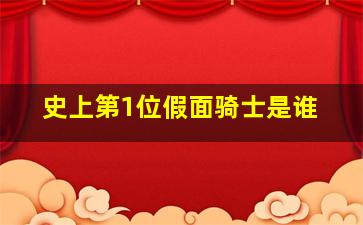 史上第1位假面骑士是谁